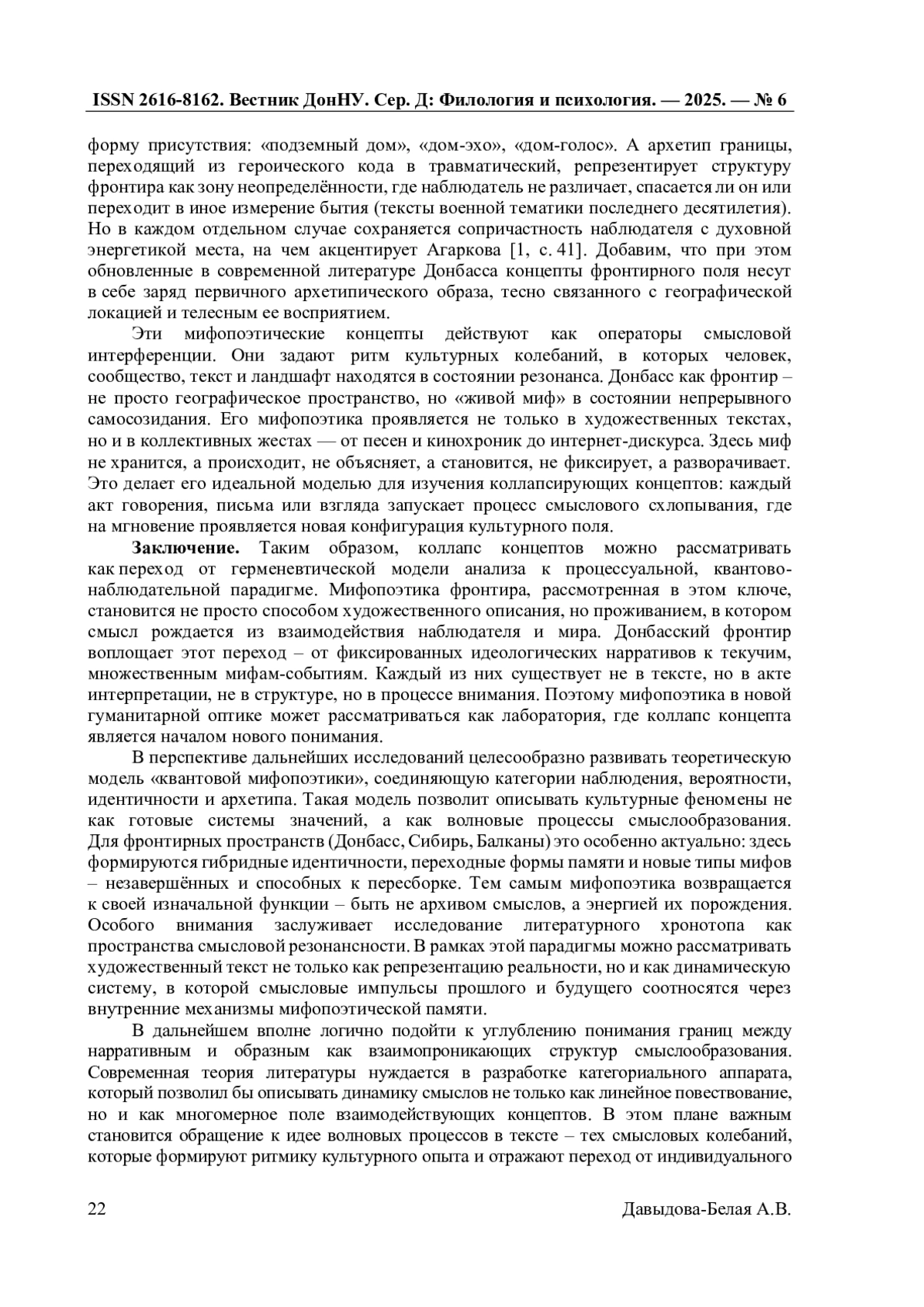 ISSN 2616-8162. Вестник ДонНУ. Сер. Д: Филология и психология. — 2025. — № 6

форму присутствия: «подземный дом», «дом-эхо», «дом-голос». А архетип границы, переходящий из героического кода в травматический, репрезентирует структуру фронтира как зону неопределённости, где наблюдатель не различает, спасается ли он или переходит в иное измерение бытия (тексты военной тематики последнего десятилетия). Но в каждом отдельном случае сохраняется сопричастность наблюдателя с духовной энергетикой места, на чем акцентирует Агаркова [1, с. 41]. Добавим, что при этом обновленные в современной литературе Донбасса концепты фронтирного поля несут в себе заряд первичного архетипического образа, тесно связанного с географической локацией и телесным ее восприятием.

Эти мифопоэтические концепты действуют как операторы смысловой интерференции. Они задают ритм культурных колебаний, в которых человек, сообщество, текст и ландшафт находятся в состоянии резонанса. Донбасс как фронтир – не просто географическое пространство, но «живой миф» в состоянии непрерывного самосозидания. Его мифопоэтика проявляется не только в художественных текстах, но и в коллективных жестах — от песен и кинохроник до интернет-дискурса. Здесь миф не хранится, а происходит, не объясняет, а становится, не фиксирует, а разворачивает. Это делает его идеальной моделью для изучения коллапсирующих концептов: каждый акт говорения, письма или взгляда запускает процесс смыслового схлопывания, где на мгновение проявляется новая конфигурация культурного поля.

**Заключение.** Таким образом, коллапс концептов можно рассматривать как переход от герменевтической модели анализа к процессуальной, квантово-наблюдательной парадигме. Мифопоэтика фронтира, рассмотренная в этом ключе, становится не просто способом художественного описания, но проживанием, в котором смысл рождается из взаимодействия наблюдателя и мира. Донбасский фронтир воплощает этот переход – от фиксированных идеологических нарративов к текучим, множественным мифам-событиям. Каждый из них существует не в тексте, но в акте интерпретации, не в структуре, но в процессе внимания. Поэтому мифопоэтика в новой гуманитарной оптике может рассматриваться как лаборатория, где коллапс концепта является началом нового понимания.

В перспективе дальнейших исследований целесообразно развивать теоретическую модель «квантовой мифопоэтики», соединяющую категории наблюдения, вероятности, идентичности и архетипа. Такая модель позволит описывать культурные феномены не как готовые системы значений, а как волновые процессы смыслообразования. Для фронтирных пространств (Донбасс, Сибирь, Балканы) это особенно актуально: здесь формируются гибридные идентичности, переходные формы памяти и новые типы мифов – незавершённых и способных к пересборке. Тем самым мифопоэтика возвращается к своей изначальной функции – быть не архивом смыслов, а энергией их порождения. Особого внимания заслуживает исследование литературного хронотопа как пространства смысловой резонансности. В рамках этой парадигмы можно рассматривать художественный текст не только как репрезентацию реальности, но и как динамическую систему, в которой смысловые импульсы прошлого и будущего соотносятся через внутренние механизмы мифопоэтической памяти.

В дальнейшем вполне логично подойти к углублению понимания границ между нарративным и образным как взаимопроникающих структур смыслообразования. Современная теория литературы нуждается в разработке категориального аппарата, который позволил бы описывать динамику смыслов не только как линейное повествование, но и как многомерное поле взаимодействующих концептов. В этом плане важным становится обращение к идее волновых процессов в тексте – тех смысловых колебаний, которые формируют ритмику культурного опыта и отражают переход от индивидуального

22 Давыдова-Белая А.В.